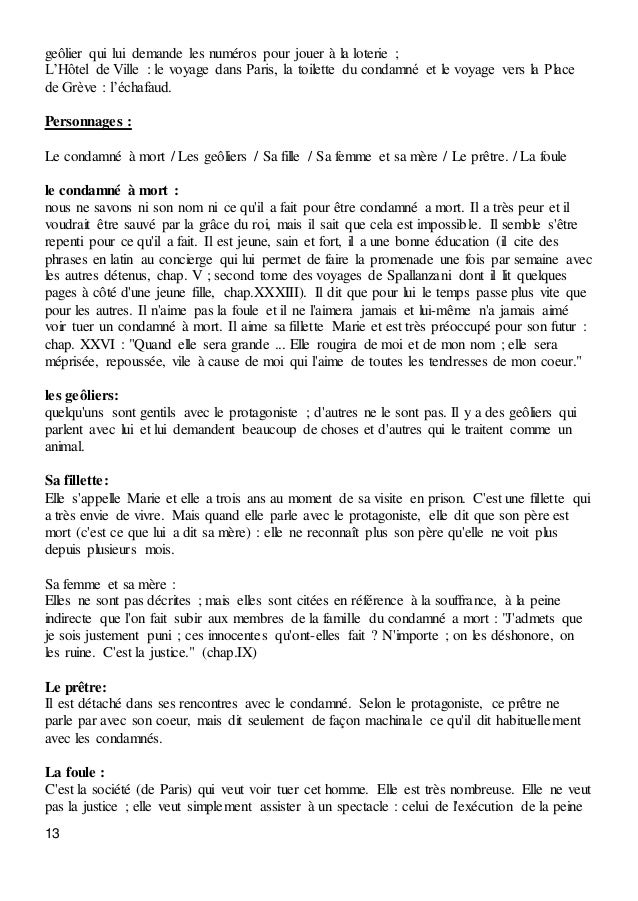 geôlier qui lui demande les numéros pour jouer à la loterie ;
L'Hôtel de Ville : le voyage dans Paris, la toilette du condamné et le voyage vers la Place de Grève : l'échafaud.

Personnages :

Le condamné à mort / Les geôliers / Sa fille / Sa femme et sa mère / Le prêtre. / La foule

le condamné à mort :
nous ne savons ni son nom ni ce qu'il a fait pour être condamné a mort. Il a très peur et il voudrait être sauvé par la grâce du roi, mais il sait que cela est impossible. Il semble s'être repenti pour ce qu'il a fait. Il est jeune, sain et fort, il a une bonne éducation (il cite des phrases en latin au concierge qui lui permet de faire la promenade une fois par semaine avec les autres détenus, chap. V ; second tome des voyages de Spallanzani dont il lit quelques pages à côté d'une jeune fille, chap.XXXIII). Il dit que pour lui le temps passe plus vite que pour les autres. Il n'aime pas la foule et il ne l'aimera jamais et lui-même n'a jamais aimé voir tuer un condamné à mort. Il aime sa fillette Marie et est très préoccupé pour son futur : chap. XXVI : "Quand elle sera grande ... Elle rougira de moi et de mon nom ; elle sera méprisée, repoussée, vile à cause de moi qui l'aime de toutes les tendresses de mon coeur."

les geôliers:
quelqu'uns sont gentils avec le protagoniste ; d'autres ne le sont pas. Il y a des geôliers qui parlent avec lui et lui demandent beaucoup de choses et d'autres qui le traitent comme un animal.

Sa fillette:
Elle s'appelle Marie et elle a trois ans au moment de sa visite en prison. C'est une fillette qui a très envie de vivre. Mais quand elle parle avec le protagoniste, elle dit que son père est mort (c'est ce que lui a dit sa mère) : elle ne reconnaît plus son père qu'elle ne voit plus depuis plusieurs mois.

Sa femme et sa mère :
Elles ne sont pas décrites ; mais elles sont citées en référence à la souffrance, à la peine indirecte que l'on fait subir aux membres de la famille du condamné a mort : "J'admets que je sois justement puni ; ces innocentes qu'ont-elles fait ? N'importe ; on les déshonore, on les ruine. C'est la justice." (chap.IX)

Le prêtre:
Il est détaché dans ses rencontres avec le condamné. Selon le protagoniste, ce prêtre ne parle par avec son coeur, mais dit seulement de façon machinale ce qu'il dit habituellement avec les condamnés.

La foule :
C'est la société (de Paris) qui veut voir tuer cet homme. Elle est très nombreuse. Elle ne veut pas la justice ; elle veut simplement assister à un spectacle : celui de l'exécution de la peine

13